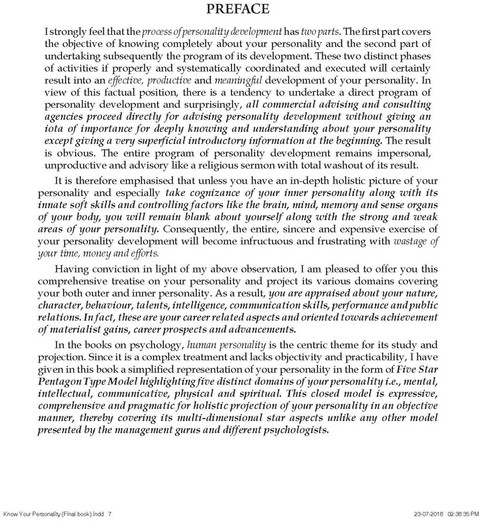 PREFACE

I strongly feel that the process of personality development has two parts. The first part covers the objective of knowing completely about your personality and the second part of undertaking subsequently the program of its development. These two distinct phases of activities if properly and systematically coordinated and executed will certainly result into an effective, productive and meaningful development of your personality. In view of this factual position, there is a tendency to undertake a direct program of personality development and surprisingly, all commercial advising and consulting agencies proceed directly for advising personality development without giving an iota of importance for deeply knowing and understanding about your personality except giving a very superficial introductory information at the beginning. The result is obvious. The entire program of personality development remains impersonal, unproductive and advisory like a religious sermon with total washout of its result.

It is therefore emphasised that unless you have an in-depth holistic picture of your personality and especially take cognizance of your inner personality along with its innate soft skills and controlling factors like the brain, mind, memory and sense organs of your body, you will remain blank about yourself along with the strong and weak areas of your personality. Consequently, the entire, sincere and expensive exercise of your personality development will become infructuous and frustrating with wastage of your time, money and efforts.

Having conviction in light of my above observation, I am pleased to offer you this comprehensive treatise on your personality and project its various domains covering your both outer and inner personality. As a result, you are appraised about your nature, character, behaviour, talents, intelligence, communication skills, performance and public relations. In fact, these are your career related aspects and oriented towards achievement of materialist gains, career prospects and advancements.

In the books on psychology, human personality is the centric theme for its study and projection. Since it is a complex treatment and lacks objectivity and practicability, I have given in this book a simplified representation of your personality in the form of Five Star Pentagon Type Model highlighting five distinct domains of your personality i.e., mental, intellectual, communicative, physical and spiritual. This closed model is expressive, comprehensive and pragmatic for holistic projection of your personality in an objective manner, thereby covering its multi-dimensional star aspects unlike any other model presented by the management gurus and different psychologists.

Know Your Personality (Final book).indd 7 23-07-2016 02:36:35 PM